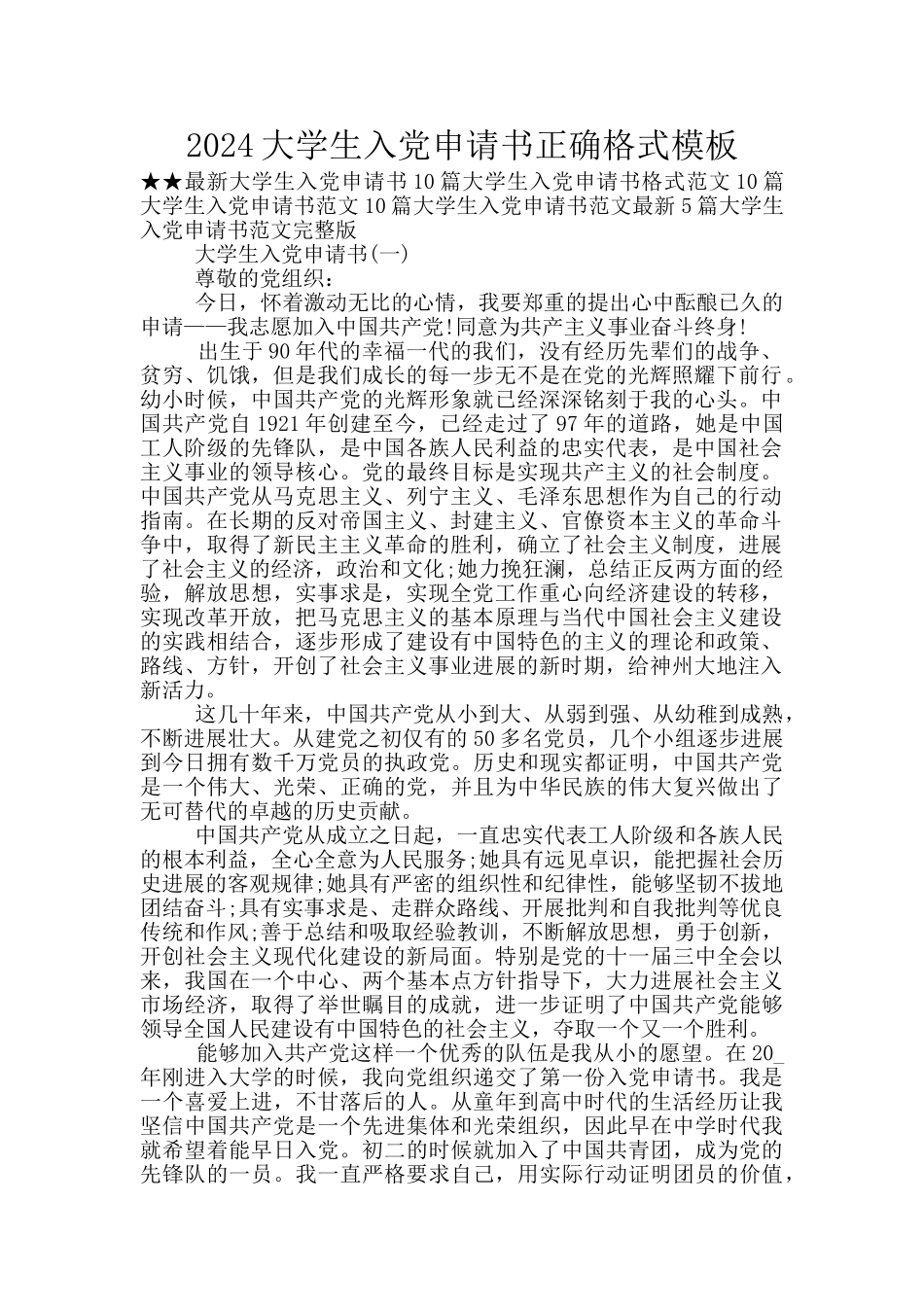 2024大学生入党申请书正确格式模板

★★最新大学生入党申请书10篇大学生入党申请书格式范文10篇大学生入党申请书范文10篇大学生入党申请书范文最新5篇大学生入党申请书范文完整版

大学生入党申请书(一)

尊敬的党组织：

今日，怀着激动无比的心情，我要郑重的提出心中酝酿已久的申请——我志愿加入中国共产党!同意为共产主义事业奋斗终身!

出生于90年代的幸福一代的我们，没有经历先辈们的战争、贫穷、饥饿，但是我们成长的每一步无不是在党的光辉照耀下前行。幼小时候，中国共产党的光辉形象就已经深深铭刻于我的心头。中国共产党自1921年创建至今，已经走过了97年的道路，她是中国工人阶级的先锋队，是中国各族人民利益的忠实代表，是中国社会主义事业的领导核心。党的最终目标是实现共产主义的社会制度。中国共产党从马克思主义、列宁主义、毛泽东思想作为自己的行动指南。在长期的反对帝国主义、封建主义、官僚资本主义的革命斗争中，取得了新民主主义革命的胜利，确立了社会主义制度，进展了社会主义的经济，政治和文化;她力挽狂澜，总结正反两方面的经验，解放思想，实事求是，实现全党工作重心向经济建设的转移，实现改革开放，把马克思主义的基本原理与当代中国社会主义建设的实践相结合，逐步形成了建设有中国特色的主义的理论和政策、路线、方针，开创了社会主义事业进展的新时期，给神州大地注入新活力。

这几十年来，中国共产党从小到大、从弱到强、从幼稚到成熟，不断进展壮大。从建党之初仅有的50多名党员，几个小组逐步进展到今日拥有数千万党员的执政党。历史和现实都证明，中国共产党是一个伟大、光荣、正确的党，并且为中华民族的伟大复兴做出了无可替代的卓越的历史贡献。

中国共产党从成立之日起，一直忠实代表工人阶级和各族人民的根本利益，全心全意为人民服务;她具有远见卓识，能把握社会历史进展的客观规律;她具有严密的组织性和纪律性，能够坚韧不拔地团结奋斗;具有实事求是、走群众路线、开展批判和自我批判等优良传统和作风;善于总结和吸取经验教训，不断解放思想，勇于创新，开创社会主义现代化建设的新局面。特别是党的十一届三中全会以来，我国在一个中心、两个基本点方针指导下，大力进展社会主义市场经济，取得了举世瞩目的成就，进一步证明了中国共产党能够领导全国人民建设有中国特色的社会主义，夺取一个又一个胜利。

能够加入共产党这样一个优秀的队伍是我从小的愿望。在20_年刚进入大学的时候，我向党组织递交了第一份入党申请书。我是一个喜爱上进，不甘落后的人。从童年到高中时代的生活经历让我坚信中国共产党是一个先进集体和光荣组织，因此早在中学时代我就希望着能早日入党。初二的时候就加入了中国共青团，成为党的先锋队的一员。我一直严格要求自己，用实际行动证明团员的价值，